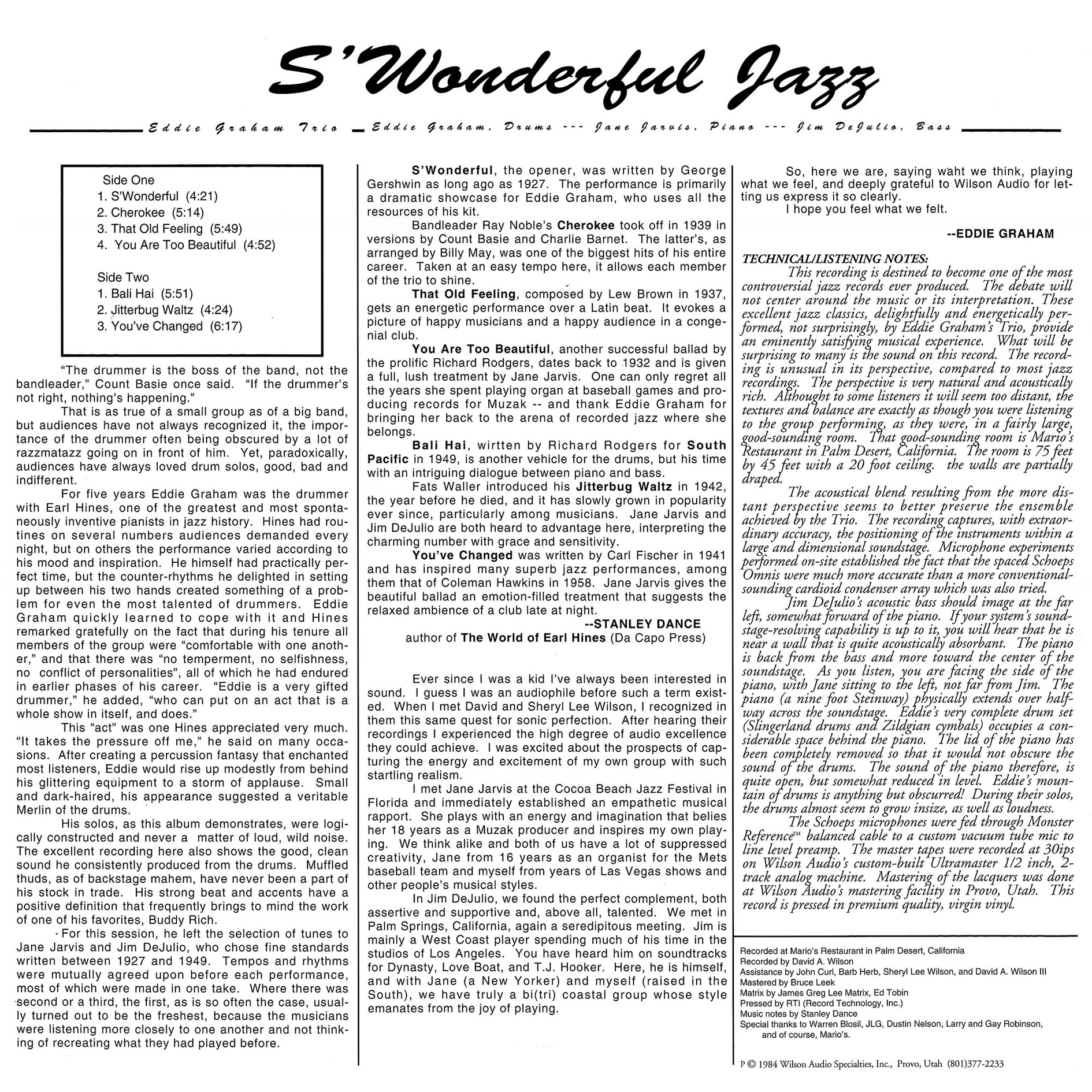 S'Wonderful Jazz

Eddie Graham Trio — Eddie Graham, Drums --- Jane Jarvis, Piano --- Jim DeJulio, Bass

Side One
1. S'Wonderful (4:21)
2. Cherokee (5:14)
3. That Old Feeling (5:49)
4. You Are Too Beautiful (4:52)

Side Two
1. Bali Hai (5:51)
2. Jitterbug Waltz (4:24)
3. You've Changed (6:17)

"The drummer is the boss of the band, not the bandleader," Count Basie once said. "If the drummer's not right, nothing's happening."

That is as true of a small group as of a big band, but audiences have not always recognized it, the importance of the drummer often being obscured by a lot of razzmatazz going on in front of him. Yet, paradoxically, audiences have always loved drum solos, good, bad and indifferent.

For five years Eddie Graham was the drummer with Earl Hines, one of the greatest and most spontaneously inventive pianists in jazz history. Hines had routines on several numbers audiences demanded every night, but on others the performance varied according to his mood and inspiration. He himself had practically perfect time, but the counter-rhythms he delighted in setting up between his two hands created something of a problem for even the most talented of drummers. Eddie Graham quickly learned to cope with it and Hines remarked gratefully on the fact that during his tenure all members of the group were "comfortable with one another," and that there was "no temperment, no selfishness, no conflict of personalities", all of which he had endured in earlier phases of his career. "Eddie is a very gifted drummer," he added, "who can put on an act that is a whole show in itself, and does."

This "act" was one Hines appreciated very much. "It takes the pressure off me," he said on many occasions. After creating a percussion fantasy that enchanted most listeners, Eddie would rise up modestly from behind his glittering equipment to a storm of applause. Small and dark-haired, his appearance suggested a veritable Merlin of the drums.

His solos, as this album demonstrates, were logically constructed and never a matter of loud, wild noise. The excellent recording here also shows the good, clean sound he consistently produced from the drums. Muffled thuds, as of backstage mahem, have never been a part of his stock in trade. His strong beat and accents have a positive definition that frequently brings to mind the work of one of his favorites, Buddy Rich.

For this session, he left the selection of tunes to Jane Jarvis and Jim DeJulio, who chose fine standards written between 1927 and 1949. Tempos and rhythms were mutually agreed upon before each performance, most of which were made in one take. Where there was second or a third, the first, as is so often the case, usually turned out to be the freshest, because the musicians were listening more closely to one another and not thinking of recreating what they had played before.

S'Wonderful, the opener, was written by George Gershwin as long ago as 1927. The performance is primarily a dramatic showcase for Eddie Graham, who uses all the resources of his kit.

Bandleader Ray Noble's Cherokee took off in 1939 in versions by Count Basie and Charlie Barnet. The latter's, as arranged by Billy May, was one of the biggest hits of his entire career. Taken at an easy tempo here, it allows each member of the trio to shine.

That Old Feeling, composed by Lew Brown in 1937, gets an energetic performance over a Latin beat. It evokes a picture of happy musicians and a happy audience in a congenial club.

You Are Too Beautiful, another successful ballad by the prolific Richard Rodgers, dates back to 1932 and is given a full, lush treatment by Jane Jarvis. One can only regret all the years she spent playing organ at baseball games and producing records for Muzak -- and thank Eddie Graham for bringing her back to the arena of recorded jazz where she belongs.

Bali Hai, wirtten by Richard Rodgers for South Pacific in 1949, is another vehicle for the drums, but his time with an intriguing dialogue between piano and bass.

Fats Waller introduced his Jitterbug Waltz in 1942, the year before he died, and it has slowly grown in popularity ever since, particularly among musicians. Jane Jarvis and Jim DeJulio are both heard to advantage here, interpreting the charming number with grace and sensitivity.

You've Changed was written by Carl Fischer in 1941 and has inspired many superb jazz performances, among them that of Coleman Hawkins in 1958. Jane Jarvis gives the beautiful ballad an emotion-filled treatment that suggests the relaxed ambience of a club late at night.

--STANLEY DANCE
author of The World of Earl Hines (Da Capo Press)

Ever since I was a kid I've always been interested in sound. I guess I was an audiophile before such a term existed. When I met David and Sheryl Lee Wilson, I recognized in them this same quest for sonic perfection. After hearing their recordings I experienced the high degree of audio excellence they could achieve. I was excited about the prospects of capturing the energy and excitement of my own group with such startling realism.

I met Jane Jarvis at the Cocoa Beach Jazz Festival in Florida and immediately established an empathetic musical rapport. She plays with an energy and imagination that belies her 18 years as a Muzak producer and inspires my own playing. We think alike and both of us have a lot of suppressed creativity, Jane from 16 years as an organist for the Mets baseball team and myself from years of Las Vegas shows and other people's musical styles.

In Jim DeJulio, we found the perfect complement, both assertive and supportive and, above all, talented. We met in Palm Springs, California, again a seredipitous meeting. Jim is mainly a West Coast player spending much of his time in the studios of Los Angeles. You have heard him on soundtracks for Dynasty, Love Boat, and T.J. Hooker. Here, he is himself, and with Jane (a New Yorker) and myself (raised in the South), we have truly a bi(tri) coastal group whose style emanates from the joy of playing.

So, here we are, saying waht we think, playing what we feel, and deeply grateful to Wilson Audio for letting us express it so clearly.

I hope you feel what we felt.

--EDDIE GRAHAM

TECHNICAL/LISTENING NOTES:
This recording is destined to become one of the most controversial jazz records ever produced. The debate will not center around the music or its interpretation. These excellent jazz classics, delightfully and energetically performed, not surprisingly, by Eddie Graham's Trio, provide an eminently satisfying musical experience. What will be surprising to many is the sound on this record. The recording is unusual in its perspective, compared to most jazz recordings. The perspective is very natural and acoustically rich. Althought to some listeners it will seem too distant, the textures and balance are exactly as though you were listening to the group performing, as they were, in a fairly large, good-sounding room. That good-sounding room is Mario's Restaurant in Palm Desert, California. The room is 75 feet by 45 feet with a 20 foot ceiling. the walls are partially draped.

The acoustical blend resulting from the more distant perspective seems to better preserve the ensemble achieved by the Trio. The recording captures, with extraordinary accuracy, the positioning of the instruments within a large and dimensional soundstage. Microphone experiments performed on-site established the fact that the spaced Schoeps Omnis were much more accurate than a more conventional-sounding cardioid condenser array which was also tried.

Jim DeJulio's acoustic bass should image at the far left, somewhat forward of the piano. If your system's soundstage-resolving capability is up to it, you will hear that he is near a wall that is quite acoustically absorbant. The piano is back from the bass and more toward the center of the soundstage. As you listen, you are facing the side of the piano, with Jane sitting to the left, not far from Jim. The piano (a nine foot Steinway) physically extends over halfway across the soundstage. Eddie's very complete drum set (Slingerland drums and Zildgian cymbals) occupies a considerable space behind the piano. The lid of the piano has been completely removed so that it would not obscure the sound of the drums. The sound of the piano therefore, is quite open, but somewhat reduced in level. Eddie's mountain of drums is anything but obscurred! During their solos, the drums almost seem to grow insize, as well as loudness.

The Schoeps microphones were fed through Monster Reference™ balanced cable to a custom vacuum tube mic to line level preamp. The master tapes were recorded at 30ips on Wilson Audio's custom-built Ultramaster 1/2 inch, 2-track analog machine. Mastering of the lacquers was done at Wilson Audio's mastering facility in Provo, Utah. This record is pressed in premium quality, virgin vinyl.

Recorded at Mario's Restaurant in Palm Desert, California
Recorded by David A. Wilson
Assistance by John Curl, Barb Herb, Sheryl Lee Wilson, and David A. Wilson III
Mastered by Bruce Leek
Matrix by James Greg Lee Matrix, Ed Tobin
Pressed by RTI (Record Technology, Inc.)
Music notes by Stanley Dance
Special thanks to Warren Blosil, JLG, Dustin Nelson, Larry and Gay Robinson, and of course, Mario's.

P © 1984 Wilson Audio Specialties, Inc., Provo, Utah (801)377-2233